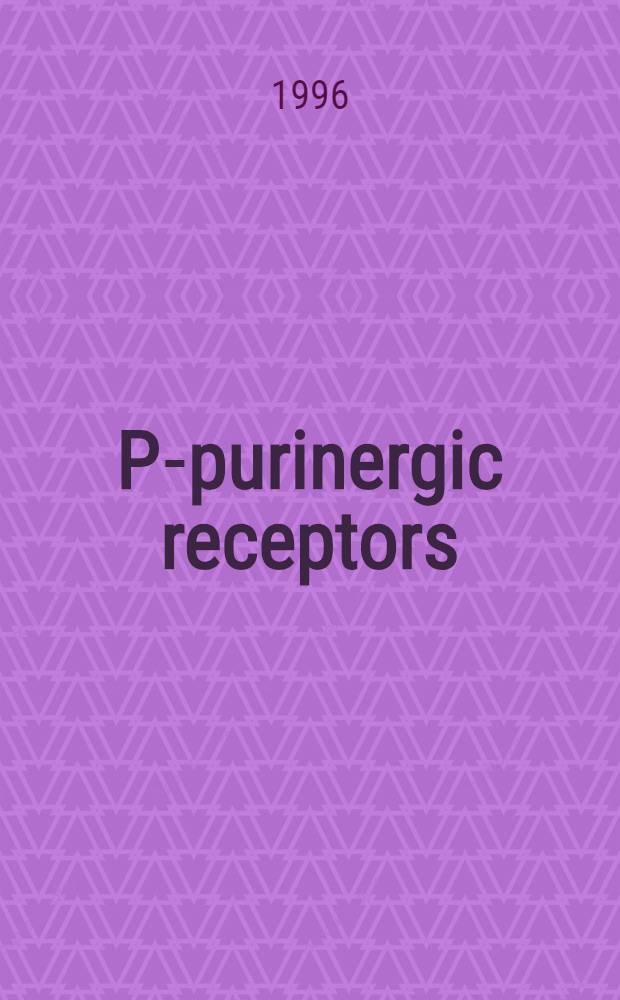 1996

P-purinergic receptors